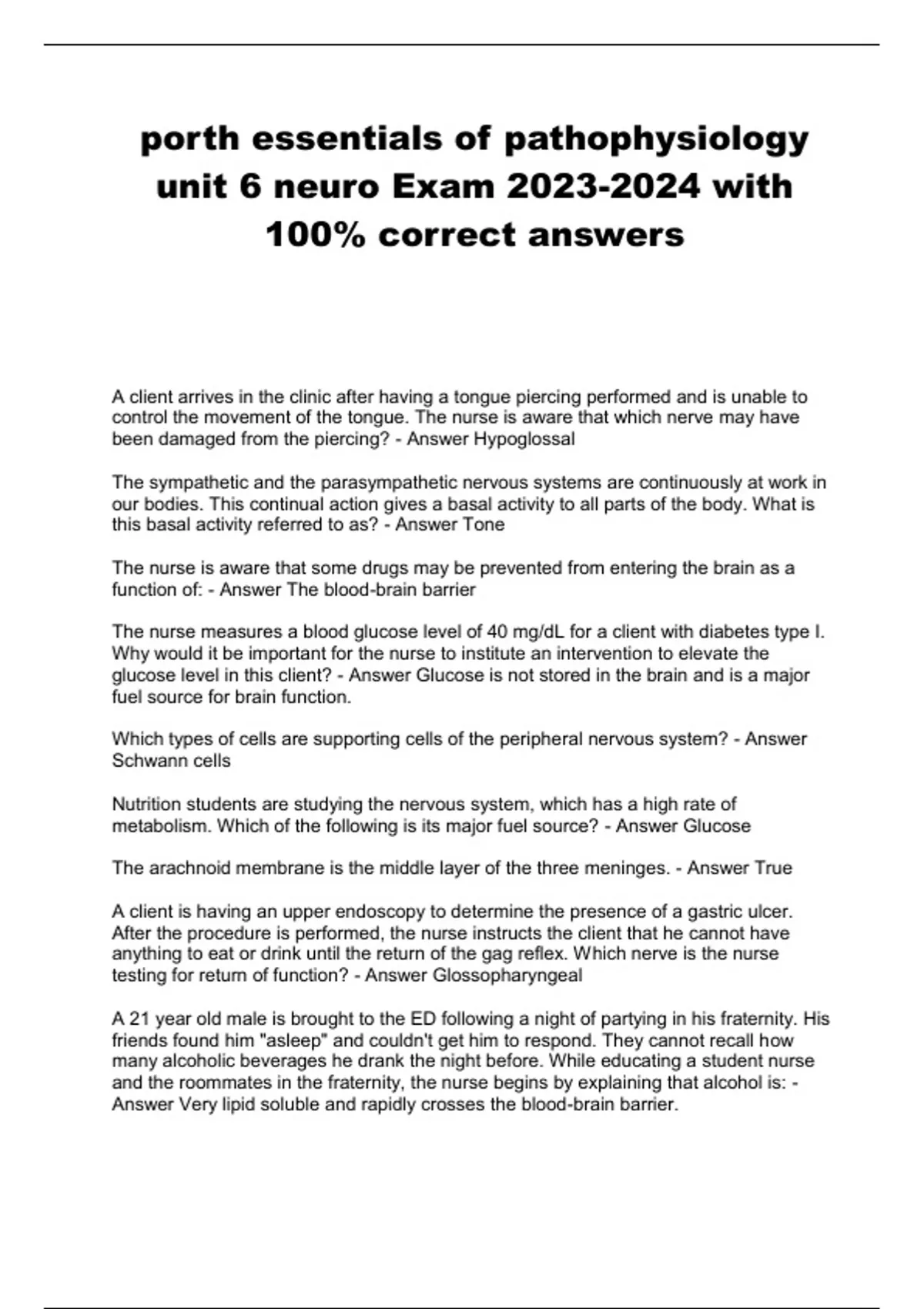 porth essentials of pathophysiology unit 6 neuro Exam 2023-2024 with 100% correct answers

A client arrives in the clinic after having a tongue piercing performed and is unable to control the movement of the tongue. The nurse is aware that which nerve may have been damaged from the piercing? - Answer Hypoglossal

The sympathetic and the parasympathetic nervous systems are continuously at work in our bodies. This continual action gives a basal activity to all parts of the body. What is this basal activity referred to as? - Answer Tone

The nurse is aware that some drugs may be prevented from entering the brain as a function of: - Answer The blood-brain barrier

The nurse measures a blood glucose level of 40 mg/dL for a client with diabetes type I. Why would it be important for the nurse to institute an intervention to elevate the glucose level in this client? - Answer Glucose is not stored in the brain and is a major fuel source for brain function.

Which types of cells are supporting cells of the peripheral nervous system? - Answer Schwann cells

Nutrition students are studying the nervous system, which has a high rate of metabolism. Which of the following is its major fuel source? - Answer Glucose

The arachnoid membrane is the middle layer of the three meninges. - Answer True

A client is having an upper endoscopy to determine the presence of a gastric ulcer. After the procedure is performed, the nurse instructs the client that he cannot have anything to eat or drink until the return of the gag reflex. Which nerve is the nurse testing for return of function? - Answer Glossopharyngeal

A 21 year old male is brought to the ED following a night of partying in his fraternity. His friends found him "asleep" and couldn't get him to respond. They cannot recall how many alcoholic beverages he drank the night before. While educating a student nurse and the roommates in the fraternity, the nurse begins by explaining that alcohol is: - Answer Very lipid soluble and rapidly crosses the blood-brain barrier.